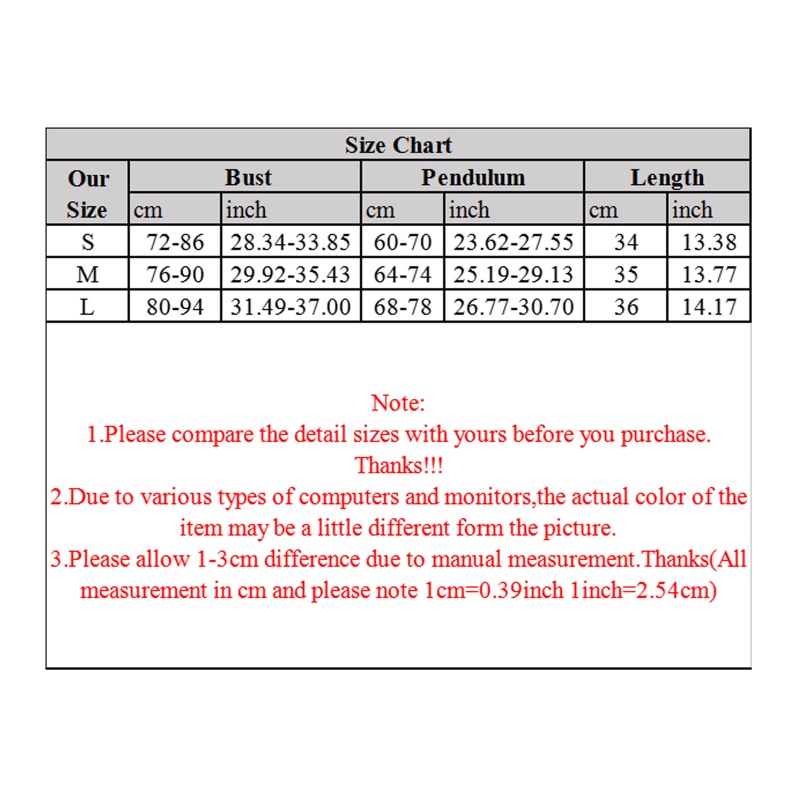 Size Chart

| Our Size | Bust cm | Bust inch | Pendulum cm | Pendulum inch | Length cm | Length inch |
|---|---|---|---|---|---|---|
| S | 72-86 | 28.34-33.85 | 60-70 | 23.62-27.55 | 34 | 13.38 |
| M | 76-90 | 29.92-35.43 | 64-74 | 25.19-29.13 | 35 | 13.77 |
| L | 80-94 | 31.49-37.00 | 68-78 | 26.77-30.70 | 36 | 14.17 |

Note:
1.Please compare the detail sizes with yours before you purchase. Thanks!!!
2.Due to various types of computers and monitors,the actual color of the item may be a little different form the picture.
3.Please allow 1-3cm difference due to manual measurement.Thanks(All measurement in cm and please note 1cm=0.39inch 1inch=2.54cm)